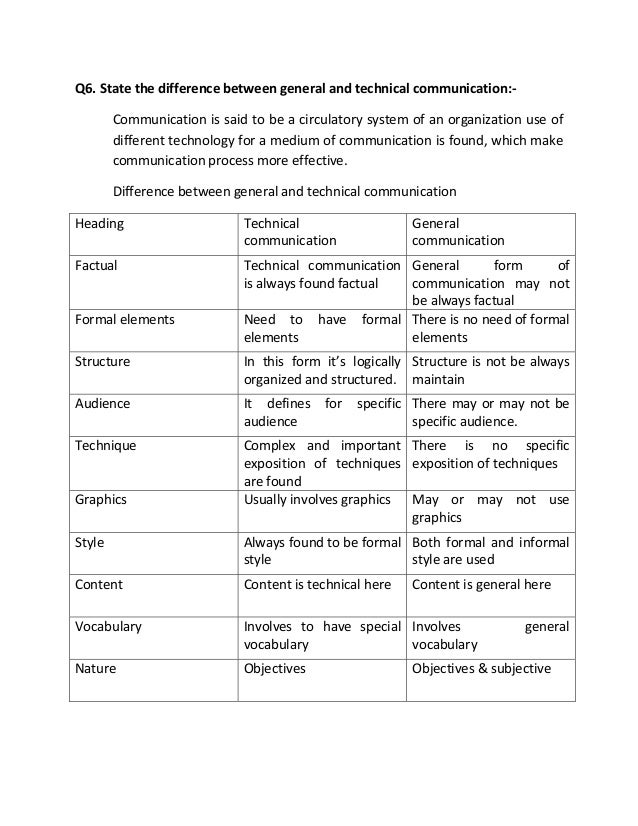 Q6. State the difference between general and technical communication:-

Communication is said to be a circulatory system of an organization use of different technology for a medium of communication is found, which make communication process more effective.

Difference between general and technical communication

| Heading | Technical communication | General communication |
|---|---|---|
| Factual | Technical communication is always found factual | General form of communication may not be always factual |
| Formal elements | Need to have formal elements | There is no need of formal elements |
| Structure | In this form it's logically organized and structured. | Structure is not be always maintain |
| Audience | It defines for specific audience | There may or may not be specific audience. |
| Technique | Complex and important exposition of techniques are found | There is no specific exposition of techniques |
| Graphics | Usually involves graphics | May or may not use graphics |
| Style | Always found to be formal style | Both formal and informal style are used |
| Content | Content is technical here | Content is general here |
| Vocabulary | Involves to have special vocabulary | Involves general vocabulary |
| Nature | Objectives | Objectives & subjective |